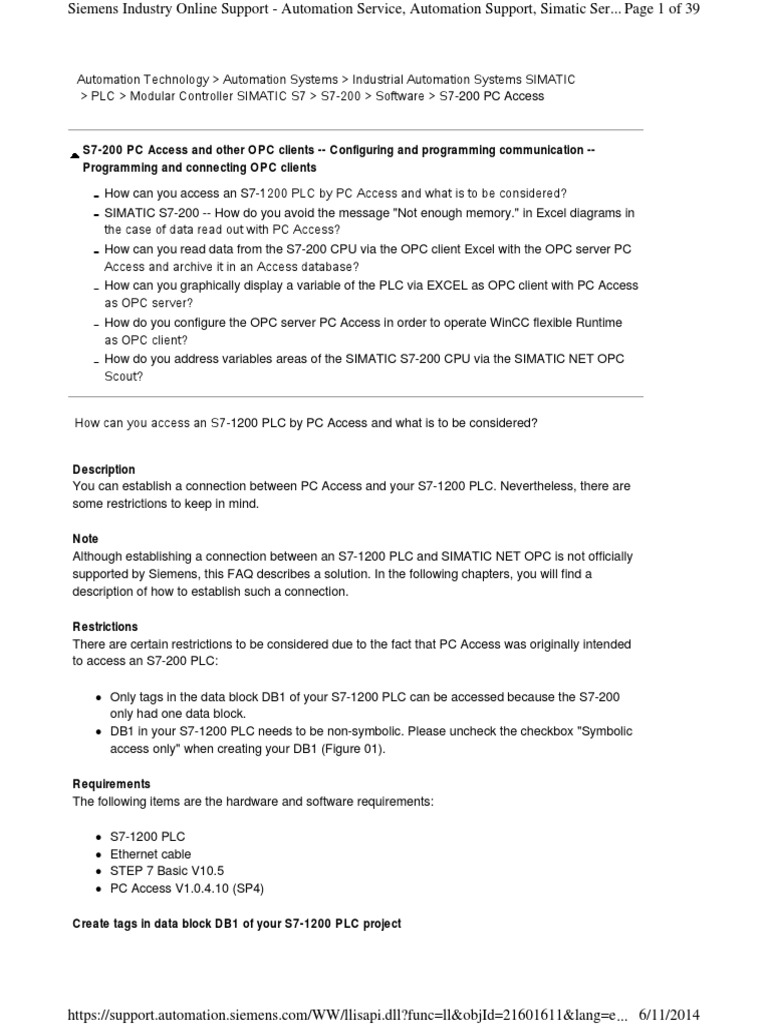 Siemens Industry Online Support - Automation Service, Automation Support, Simatic Ser... Page 1 of 39

Automation Technology > Automation Systems > Industrial Automation Systems SIMATIC > PLC > Modular Controller SIMATIC S7 > S7-200 > Software > S7-200 PC Access

S7-200 PC Access and other OPC clients -- Configuring and programming communication -- Programming and connecting OPC clients

- How can you access an S7-1200 PLC by PC Access and what is to be considered?
- SIMATIC S7-200 -- How do you avoid the message "Not enough memory." in Excel diagrams in the case of data read out with PC Access?
- How can you read data from the S7-200 CPU via the OPC client Excel with the OPC server PC Access and archive it in an Access database?
- How can you graphically display a variable of the PLC via EXCEL as OPC client with PC Access as OPC server?
- How do you configure the OPC server PC Access in order to operate WinCC flexible Runtime as OPC client?
- How do you address variables areas of the SIMATIC S7-200 CPU via the SIMATIC NET OPC Scout?

How can you access an S7-1200 PLC by PC Access and what is to be considered?

Description
You can establish a connection between PC Access and your S7-1200 PLC. Nevertheless, there are some restrictions to keep in mind.

Note
Although establishing a connection between an S7-1200 PLC and SIMATIC NET OPC is not officially supported by Siemens, this FAQ describes a solution. In the following chapters, you will find a description of how to establish such a connection.

Restrictions
There are certain restrictions to be considered due to the fact that PC Access was originally intended to access an S7-200 PLC:

- Only tags in the data block DB1 of your S7-1200 PLC can be accessed because the S7-200 only had one data block.
- DB1 in your S7-1200 PLC needs to be non-symbolic. Please uncheck the checkbox "Symbolic access only" when creating your DB1 (Figure 01).

Requirements
The following items are the hardware and software requirements:

- S7-1200 PLC
- Ethernet cable
- STEP 7 Basic V10.5
- PC Access V1.0.4.10 (SP4)

Create tags in data block DB1 of your S7-1200 PLC project

https://support.automation.siemens.com/WW/llisapi.dll?func=ll&objId=21601611&lang=e... 6/11/2014